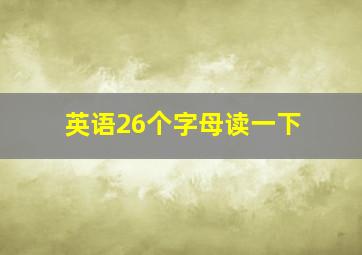 英语26个字母读一下